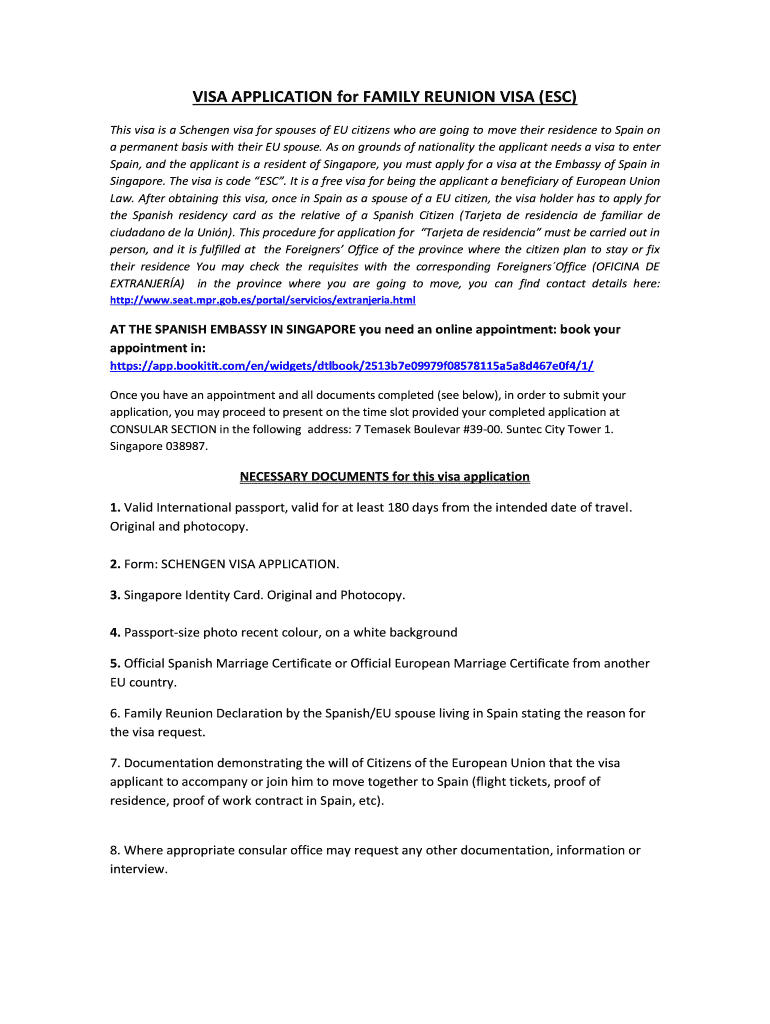 VISA APPLICATION for FAMILY REUNION VISA (ESC)

This visa is a Schengen visa for spouses of EU citizens who are going to move their residence to Spain on a permanent basis with their EU spouse. As on grounds of nationality the applicant needs a visa to enter Spain, and the applicant is a resident of Singapore, you must apply for a visa at the Embassy of Spain in Singapore. The visa is code "ESC". It is a free visa for being the applicant a beneficiary of European Union Law. After obtaining this visa, once in Spain as a spouse of a EU citizen, the visa holder has to apply for the Spanish residency card as the relative of a Spanish Citizen (Tarjeta de residencia de familiar de ciudadano de la Unión). This procedure for application for "Tarjeta de residencia" must be carried out in person, and it is fulfilled at the Foreigners' Office of the province where the citizen plan to stay or fix their residence You may check the requisites with the corresponding Foreigners´Office (OFICINA DE EXTRANJERÍA) in the province where you are going to move, you can find contact details here: http://www.seat.mpr.gob.es/portal/servicios/extranjeria.html

AT THE SPANISH EMBASSY IN SINGAPORE you need an online appointment: book your appointment in: https://app.bookitit.com/en/widgets/dtlbook/2513b7e09979f08578115a5a8d467e0f4/1/

Once you have an appointment and all documents completed (see below), in order to submit your application, you may proceed to present on the time slot provided your completed application at CONSULAR SECTION in the following address: 7 Temasek Boulevar #39-00. Suntec City Tower 1. Singapore 038987.

NECESSARY DOCUMENTS for this visa application

1. Valid International passport, valid for at least 180 days from the intended date of travel. Original and photocopy.

2. Form: SCHENGEN VISA APPLICATION.

3. Singapore Identity Card. Original and Photocopy.

4. Passport-size photo recent colour, on a white background

5. Official Spanish Marriage Certificate or Official European Marriage Certificate from another EU country.

6. Family Reunion Declaration by the Spanish/EU spouse living in Spain stating the reason for the visa request.

7. Documentation demonstrating the will of Citizens of the European Union that the visa applicant to accompany or join him to move together to Spain (flight tickets, proof of residence, proof of work contract in Spain, etc).

8. Where appropriate consular office may request any other documentation, information or interview.